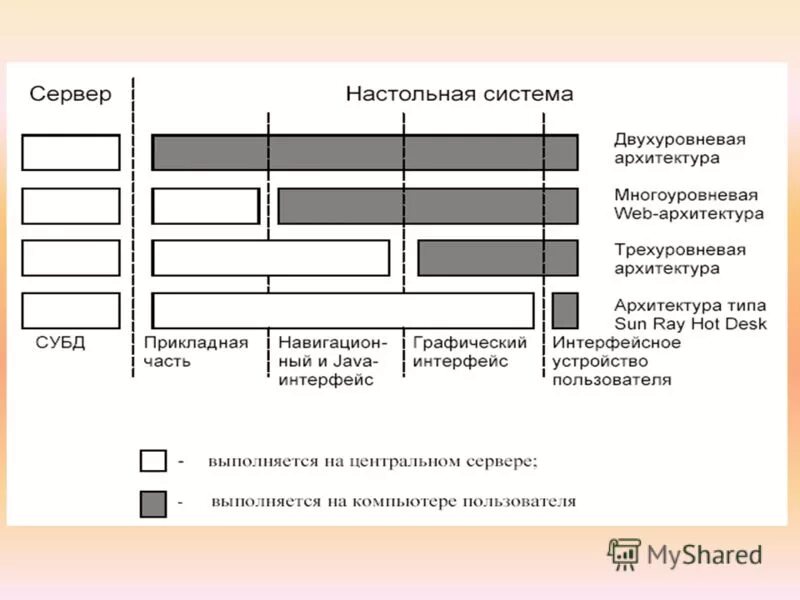 Сервер

Настольная система

Двухуровневая архитектура

Многоуровневая Web-архитектура

Трехуровневая архитектура

Архитектура типа Sun Ray Hot Desk

СУБД

Прикладная часть

Навигационный и Java-интерфейс

Графический интерфейс

Интерфейсное устройство пользователя

- выполняется на центральном сервере;

- выполняется на компьютере пользователя

MyShared